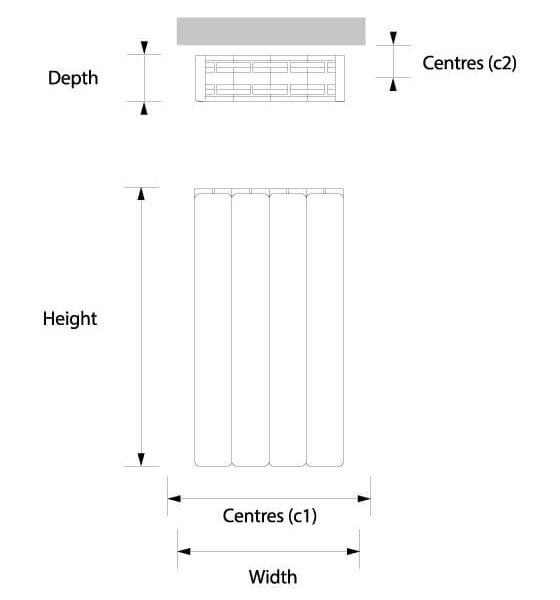 Depth

Centres (c2)

Height

Centres (c1)

Width